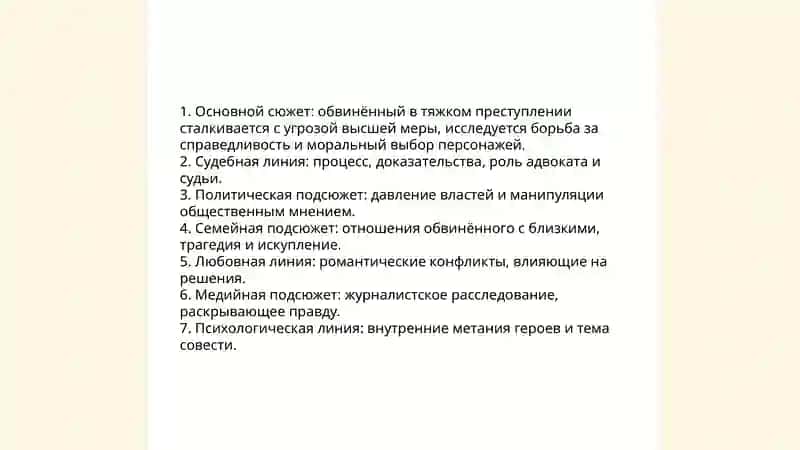 1. Основной сюжет: обвинённый в тяжком преступлении сталкивается с угрозой высшей меры, исследуется борьба за справедливость и моральный выбор персонажей.
2. Судебная линия: процесс, доказательства, роль адвоката и судьи.
3. Политическая подсюжет: давление властей и манипуляции общественным мнением.
4. Семейная подсюжет: отношения обвинённого с близкими, трагедия и искупление.
5. Любовная линия: романтические конфликты, влияющие на решения.
6. Медийная подсюжет: журналистское расследование, раскрывающее правду.
7. Психологическая линия: внутренние метания героев и тема совести.